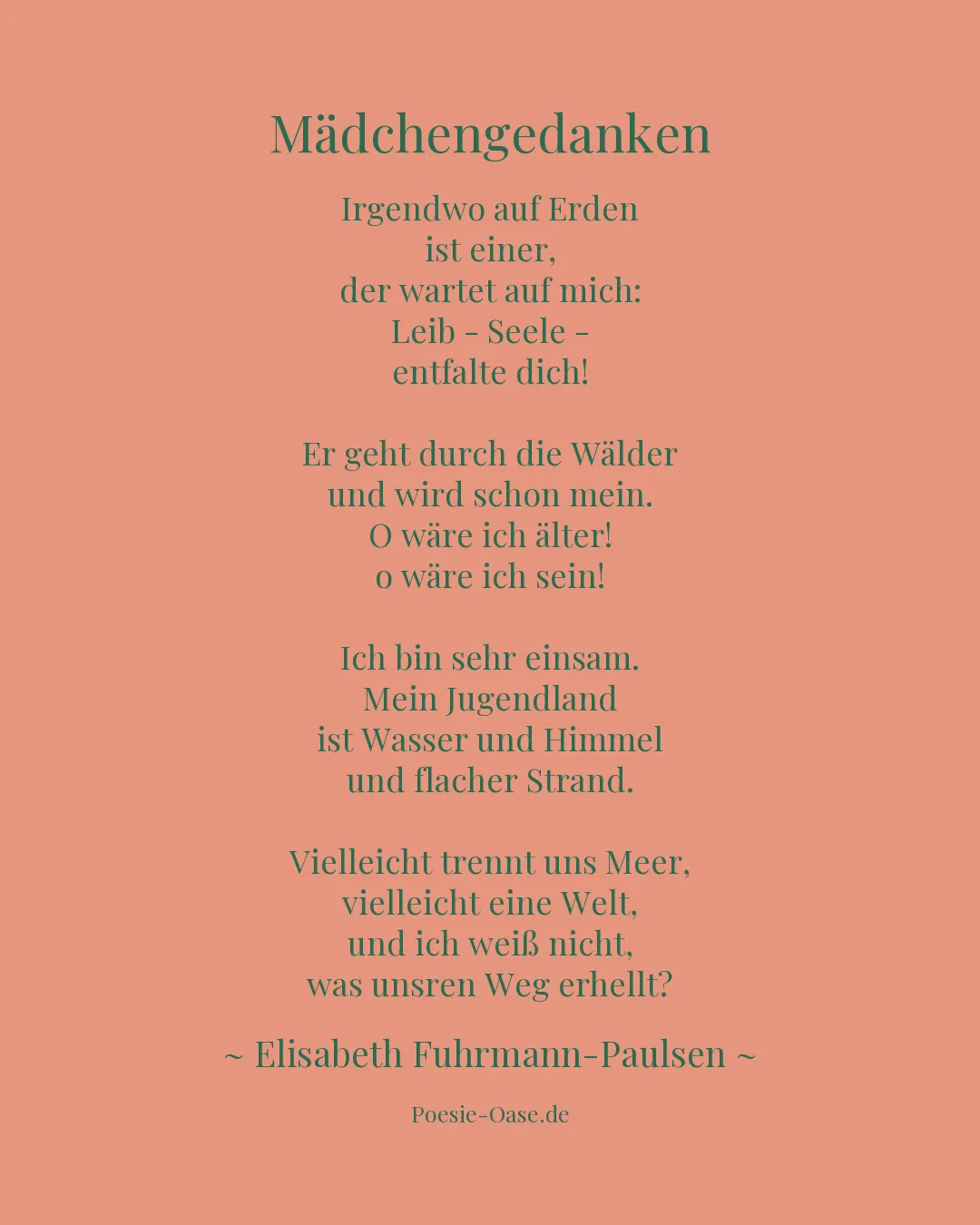 Mädchengedanken

Irgendwo auf Erden
ist einer,
der wartet auf mich:
Leib - Seele -
entfalte dich!

Er geht durch die Wälder
und wird schon mein.
O wäre ich älter!
o wäre ich sein!

Ich bin sehr einsam.
Mein Jugendland
ist Wasser und Himmel
und flacher Strand.

Vielleicht trennt uns Meer,
vielleicht eine Welt,
und ich weiß nicht,
was unsren Weg erhellt?

~ Elisabeth Fuhrmann-Paulsen ~

Poesie-Oase.de